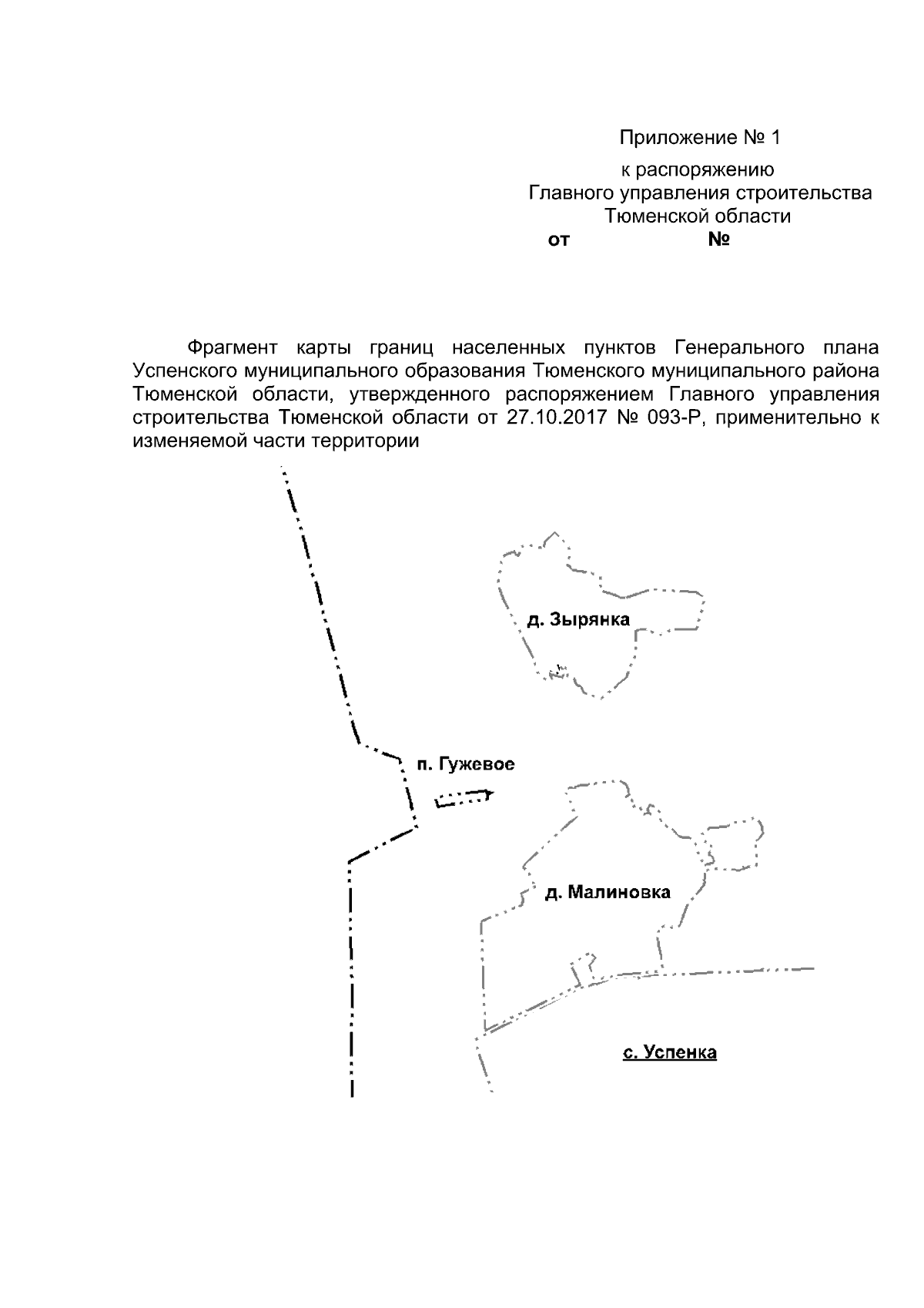 Приложение № 1

к распоряжению
Главного управления строительства
Тюменской области
от №

Фрагмент карты границ населенных пунктов Генерального плана Успенского муниципального образования Тюменского муниципального района Тюменской области, утвержденного распоряжением Главного управления строительства Тюменской области от 27.10.2017 № 093-Р, применительно к изменяемой части территории

д. Зырянка

п. Гужевое

д. Малиновка

с. Успенка